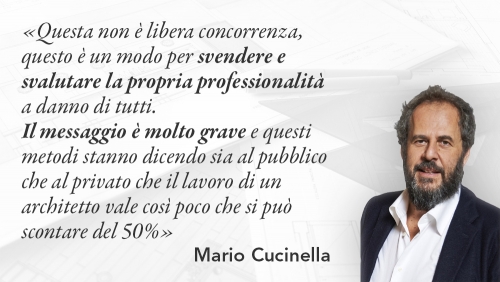 «Questa non è libera concorrenza, questo è un modo per svendere e svalutare la propria professionalità a danno di tutti.
Il messaggio è molto grave e questi metodi stanno dicendo sia al pubblico che al privato che il lavoro di un architetto vale così poco che si può scontare del 50%»

Mario Cucinella